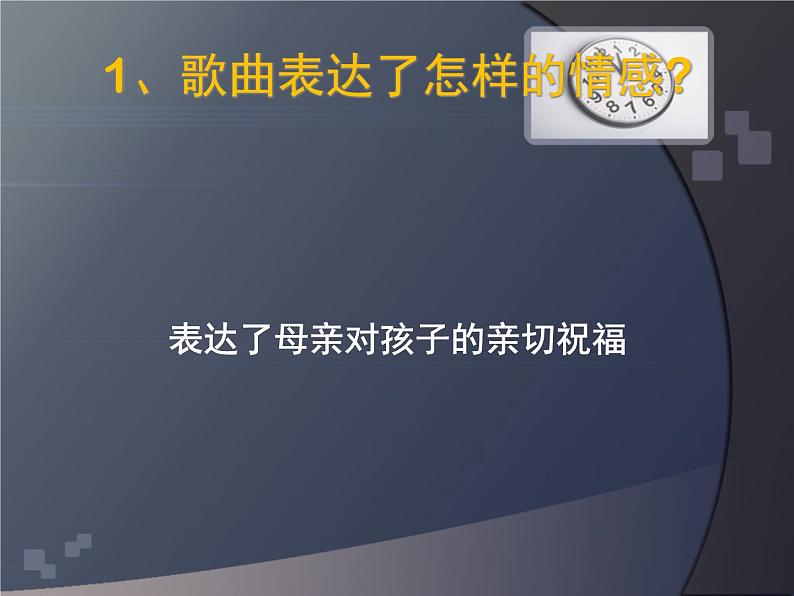 1、歌曲表达了怎样的情感?

表达了母亲对孩子的亲切祝福